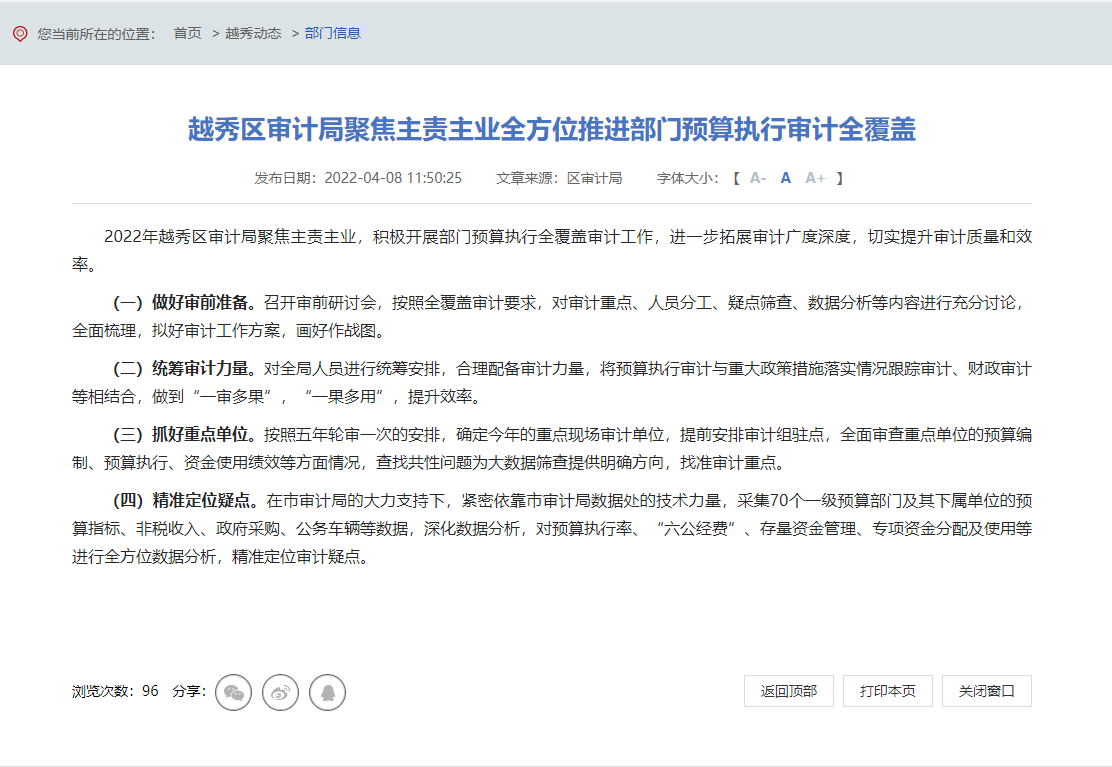 您当前所在的位置： 首页 > 越秀动态 > 部门信息

越秀区审计局聚焦主责主业全方位推进部门预算执行审计全覆盖

发布日期：2022-04-08 11:50:25 文章来源：区审计局 字体大小：【 A- A A+ 】

2022年越秀区审计局聚焦主责主业，积极开展部门预算执行全覆盖审计工作，进一步拓展审计广度深度，切实提升审计质量和效率。

（一）做好审前准备。召开审前研讨会，按照全覆盖审计要求，对审计重点、人员分工、疑点筛查、数据分析等内容进行充分讨论，全面梳理，拟好审计工作方案，画好作战图。

（二）统筹审计力量。对全局人员进行统筹安排，合理配备审计力量，将预算执行审计与重大政策措施落实情况跟踪审计、财政审计等相结合，做到“一审多果”，“一果多用”，提升效率。

（三）抓好重点单位。按照五年轮审一次的安排，确定今年的重点现场审计单位，提前安排审计组驻点，全面审查重点单位的预算编制、预算执行、资金使用绩效等方面情况，查找共性问题为大数据筛查提供明确方向，找准审计重点。

（四）精准定位疑点。在市审计局的大力支持下，紧密依靠市审计局数据处的技术力量，采集70个一级预算部门及其下属单位的预算指标、非税收入、政府采购、公务车辆等数据，深化数据分析，对预算执行率、“六公经费”、存量资金管理、专项资金分配及使用等进行全方位数据分析，精准定位审计疑点。

浏览次数：96 分享：

返回顶部 打印本页 关闭窗口